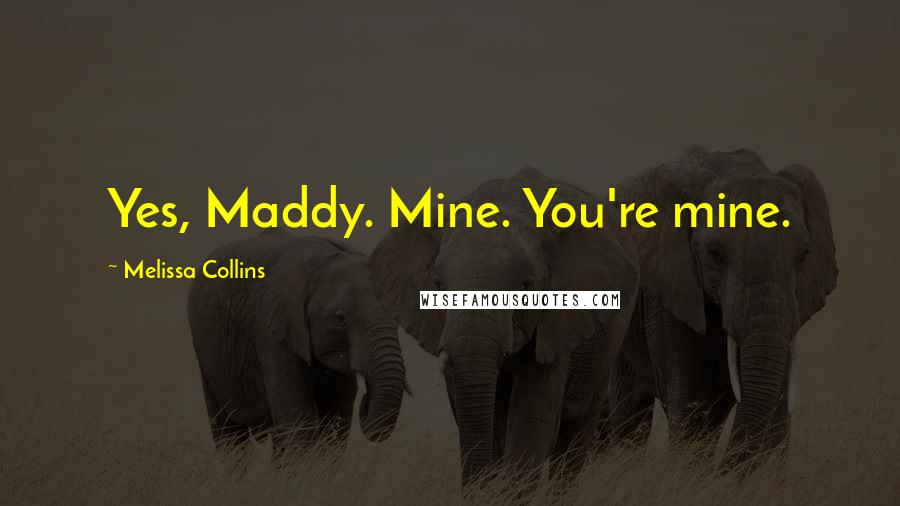 Yes, Maddy. Mine. You're mine.

~ Melissa Collins

WISEFAMOUSQUOTES.COM